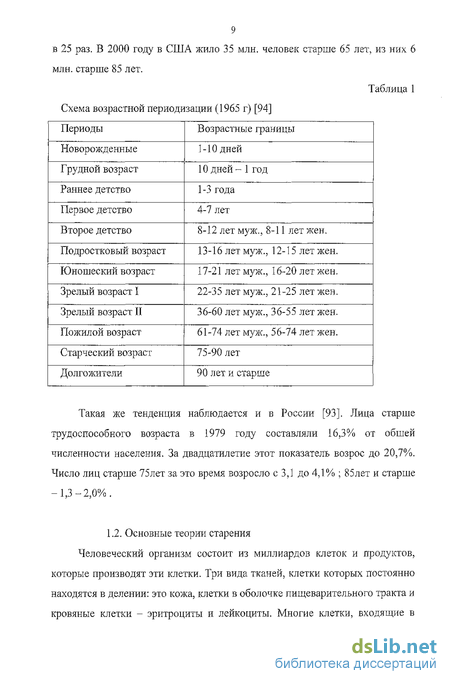 9

в 25 раз. В 2000 году в США жило 35 млн. человек старше 65 лет, из них 6 млн. старше 85 лет.

Таблица 1

Схема возрастной периодизации (1965 г) [94]

| Периоды | Возрастные границы |
|---|---|
| Новорожденные | 1-10 дней |
| Грудной возраст | 10 дней – 1 год |
| Раннее детство | 1-3 года |
| Первое детство | 4-7 лет |
| Второе детство | 8-12 лет муж., 8-11 лет жен. |
| Подростковый возраст | 13-16 лет муж., 12-15 лет жен. |
| Юношеский возраст | 17-21 лет муж., 16-20 лет жен. |
| Зрелый возраст I | 22-35 лет муж., 21-25 лет жен. |
| Зрелый возраст II | 36-60 лет муж., 36-55 лет жен. |
| Пожилой возраст | 61-74 лет муж., 56-74 лет жен. |
| Старческий возраст | 75-90 лет |
| Долгожители | 90 лет и старше |

Такая же тенденция наблюдается и в России [93]. Лица старше трудоспособного возраста в 1979 году составляли 16,3% от общей численности населения. За двадцатилетие этот показатель возрос до 20,7%. Число лиц старше 75лет за это время возросло с 3,1 до 4,1% ; 85лет и старше – 1,3 – 2,0% .

1.2. Основные теории старения

Человеческий организм состоит из миллиардов клеток и продуктов, которые производят эти клетки. Три вида тканей, клетки которых постоянно находятся в делении: это кожа, клетки в оболочке пищеварительного тракта и кровяные клетки – эритроциты и лейкоциты. Многие клетки, входящие в

dsLib.net
библиотека диссертаций